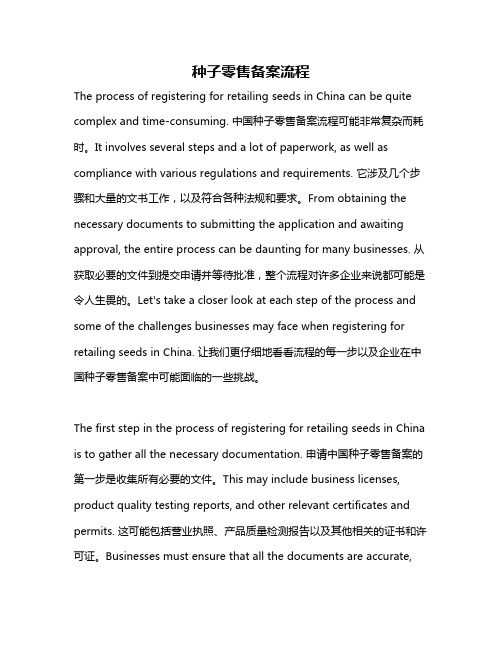 种子零售备案流程

The process of registering for retailing seeds in China can be quite complex and time-consuming. 中国种子零售备案流程可能非常复杂而耗时。It involves several steps and a lot of paperwork, as well as compliance with various regulations and requirements. 它涉及几个步骤和大量的文书工作，以及符合各种法规和要求。From obtaining the necessary documents to submitting the application and awaiting approval, the entire process can be daunting for many businesses. 从获取必要的文件到提交申请并等待批准，整个流程对许多企业来说都可能是令人生畏的。Let's take a closer look at each step of the process and some of the challenges businesses may face when registering for retailing seeds in China. 让我们更仔细地看看流程的每一步以及企业在中国种子零售备案中可能面临的一些挑战。

The first step in the process of registering for retailing seeds in China is to gather all the necessary documentation. 申请中国种子零售备案的第一步是收集所有必要的文件。This may include business licenses, product quality testing reports, and other relevant certificates and permits. 这可能包括营业执照、产品质量检测报告以及其他相关的证书和许可证。Businesses must ensure that all the documents are accurate,